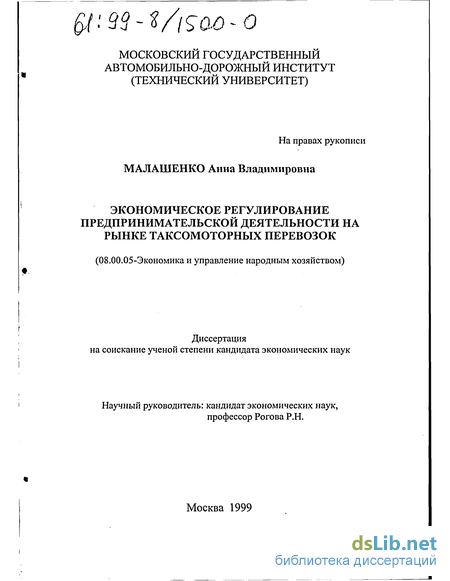 61:99-8/1500-0

МОСКОВСКИЙ ГОСУДАРСТВЕННЫЙ АВТОМОБИЛЬНО-ДОРОЖНЫЙ ИНСТИТУТ (ТЕХНИЧЕСКИЙ УНИВЕРСИТЕТ)

На правах рукописи

МАЛАШЕНКО Анна Владимировна

ЭКОНОМИЧЕСКОЕ РЕГУЛИРОВАНИЕ ПРЕДПРИНИМАТЕЛЬСКОЙ ДЕЯТЕЛЬНОСТИ НА РЫНКЕ ТАКСОМОТОРНЫХ ПЕРЕВОЗОК

(08.00.05-Экономика и управление народным хозяйством)

Диссертация
на соискание ученой степени кандидата экономических наук

Научный руководитель: кандидат экономических наук, профессор Рогова Р.Н.

Москва 1999

dsLib.net
библиотека диссертаций